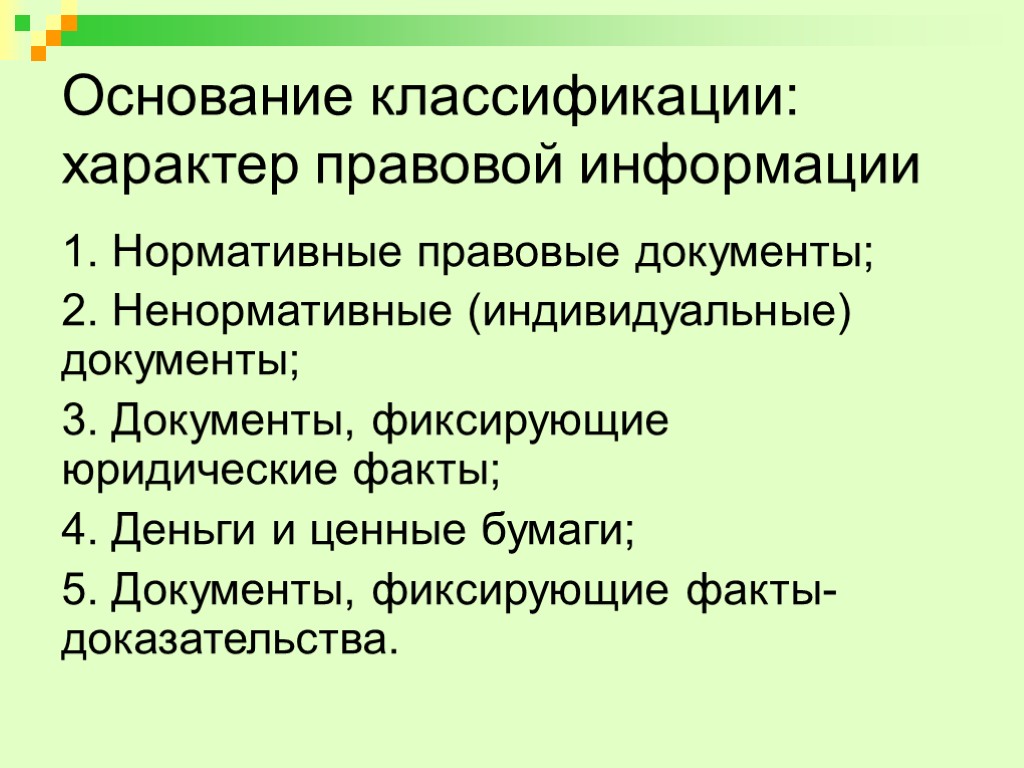 Основание классификации: характер правовой информации

1. Нормативные правовые документы;

2. Ненормативные (индивидуальные) документы;

3. Документы, фиксирующие юридические факты;

4. Деньги и ценные бумаги;

5. Документы, фиксирующие факты-доказательства.